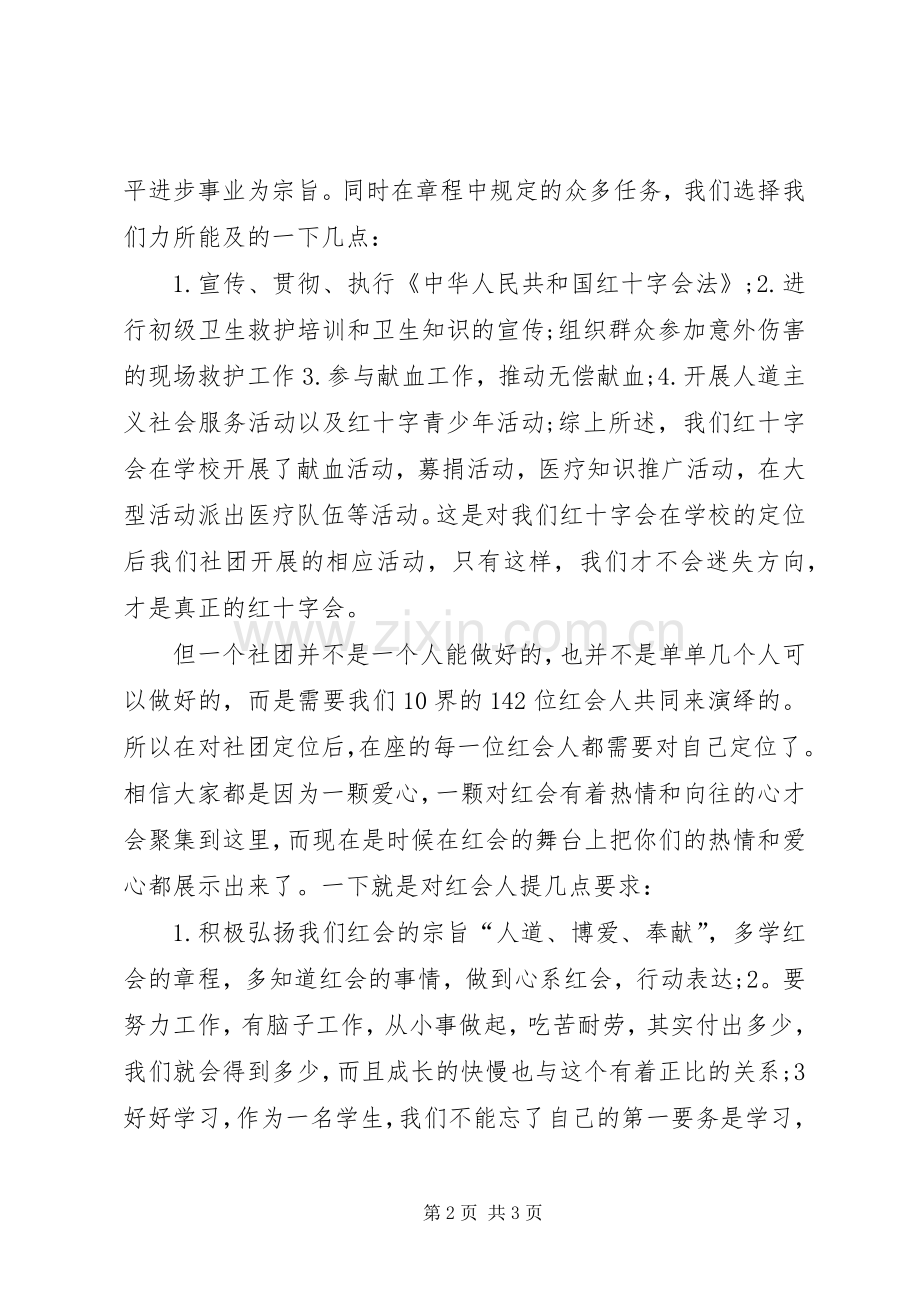 平进步事业为宗旨。同时在章程中规定的众多任务，我们选择我们力所能及的一下几点：

1.宣传、贯彻、执行《中华人民共和国红十字会法》;2.进行初级卫生救护培训和卫生知识的宣传;组织群众参加意外伤害的现场救护工作3.参与献血工作，推动无偿献血;4.开展人道主义社会服务活动以及红十字青少年活动;综上所述，我们红十字会在学校开展了献血活动，募捐活动，医疗知识推广活动，在大型活动派出医疗队伍等活动。这是对我们红十字会在学校的定位后我们社团开展的相应活动，只有这样，我们才不会迷失方向，才是真正的红十字会。

但一个社团并不是一个人能做好的，也并不是单单几个人可以做好的，而是需要我们10界的142位红会人共同来演绎的。所以在对社团定位后，在座的每一位红会人都需要对自己定位了。相信大家都是因为一颗爱心，一颗对红会有着热情和向往的心才会聚集到这里，而现在是时候在红会的舞台上把你们的热情和爱心都展示出来了。一下就是对红会人提几点要求：

1.积极弘扬我们红会的宗旨“人道、博爱、奉献”，多学红会的章程，多知道红会的事情，做到心系红会，行动表达;2。要努力工作，有脑子工作，从小事做起，吃苦耐劳，其实付出多少，我们就会得到多少，而且成长的快慢也与这个有着正比的关系;3好好学习，作为一名学生，我们不能忘了自己的第一要务是学习，

第2页 共3页

www.zixin.com.cn